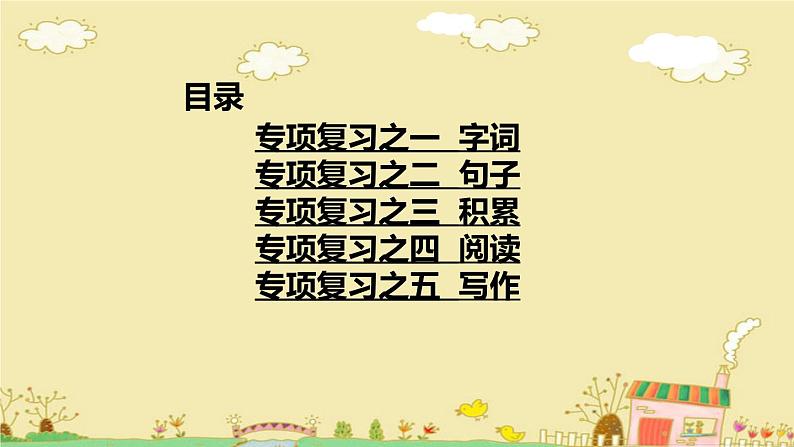 目录

专项复习之一 字词
专项复习之二 句子
专项复习之三 积累
专项复习之四 阅读
专项复习之五 写作